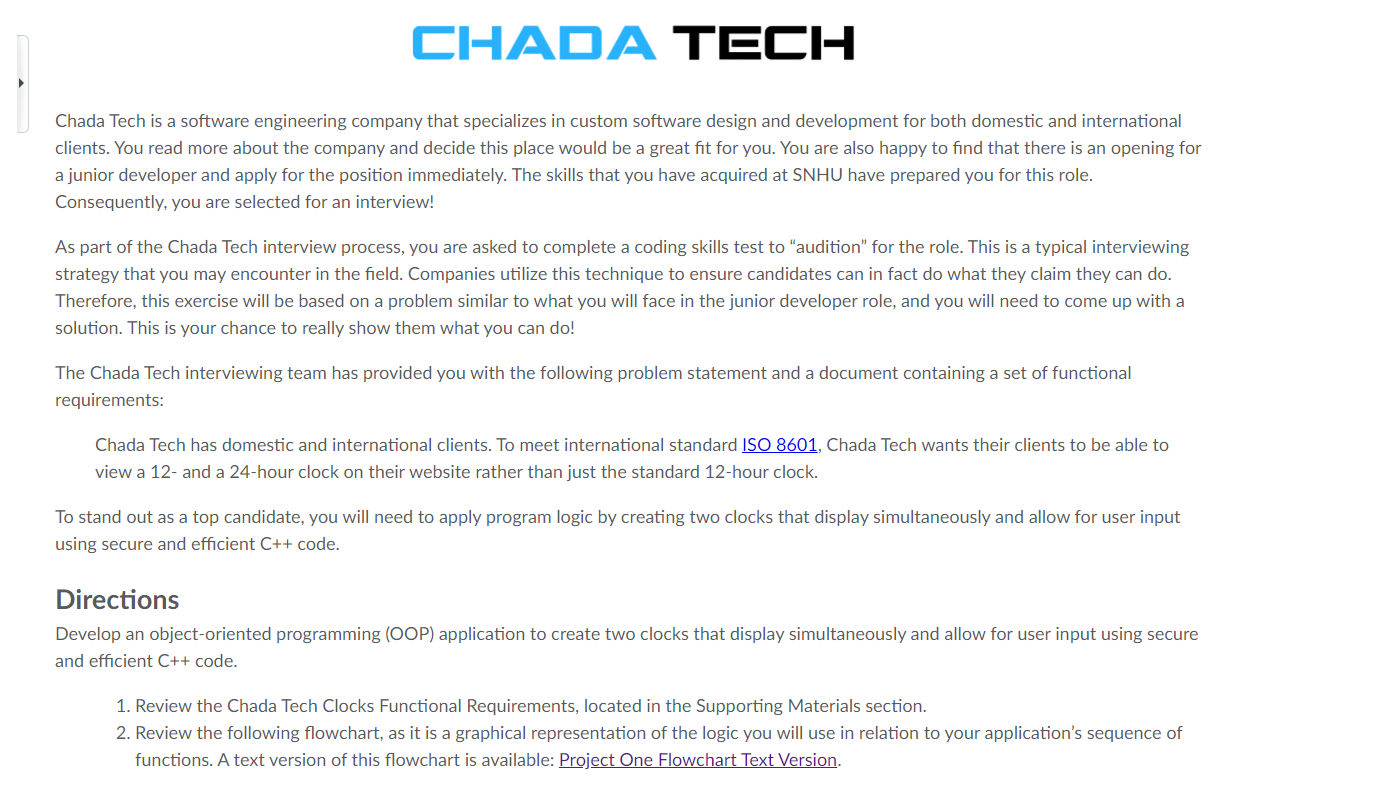 CHADA TECH

Chada Tech is a software engineering company that specializes in custom software design and development for both domestic and international clients. You read more about the company and decide this place would be a great fit for you. You are also happy to find that there is an opening for a junior developer and apply for the position immediately. The skills that you have acquired at SNHU have prepared you for this role. Consequently, you are selected for an interview!

As part of the Chada Tech interview process, you are asked to complete a coding skills test to “audition” for the role. This is a typical interviewing strategy that you may encounter in the field. Companies utilize this technique to ensure candidates can in fact do what they claim they can do. Therefore, this exercise will be based on a problem similar to what you will face in the junior developer role, and you will need to come up with a solution. This is your chance to really show them what you can do!

The Chada Tech interviewing team has provided you with the following problem statement and a document containing a set of functional requirements:

Chada Tech has domestic and international clients. To meet international standard ISO 8601, Chada Tech wants their clients to be able to view a 12- and a 24-hour clock on their website rather than just the standard 12-hour clock.

To stand out as a top candidate, you will need to apply program logic by creating two clocks that display simultaneously and allow for user input using secure and efficient C++ code.

Directions

Develop an object-oriented programming (OOP) application to create two clocks that display simultaneously and allow for user input using secure and efficient C++ code.

1. Review the Chada Tech Clocks Functional Requirements, located in the Supporting Materials section.
2. Review the following flowchart, as it is a graphical representation of the logic you will use in relation to your application’s sequence of functions. A text version of this flowchart is available: Project One Flowchart Text Version.